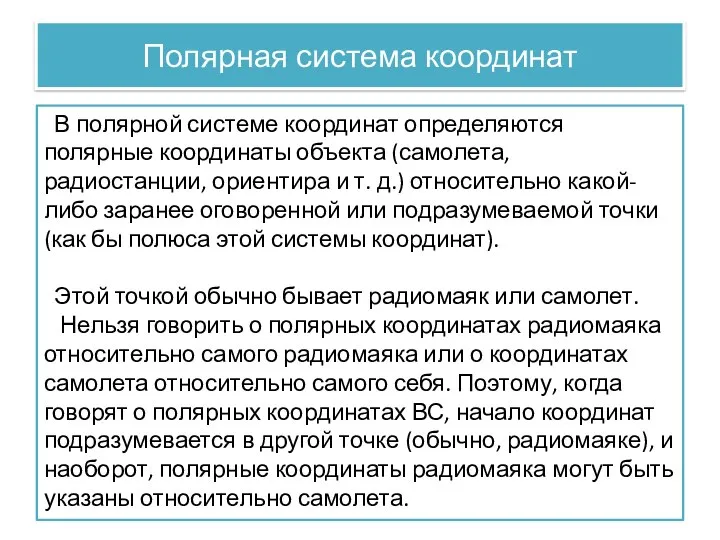 Полярная система координат

В полярной системе координат определяются полярные координаты объекта (самолета, радиостанции, ориентира и т. д.) относительно какой-либо заранее оговоренной или подразумеваемой точки (как бы полюса этой системы координат).

Этой точкой обычно бывает радиомаяк или самолет.

Нельзя говорить о полярных координатах радиомаяка относительно самого радиомаяка или о координатах самолета относительно самого себя. Поэтому, когда говорят о полярных координатах ВС, начало координат подразумевается в другой точке (обычно, радиомаяке), и наоборот, полярные координаты радиомаяка могут быть указаны относительно самолета.